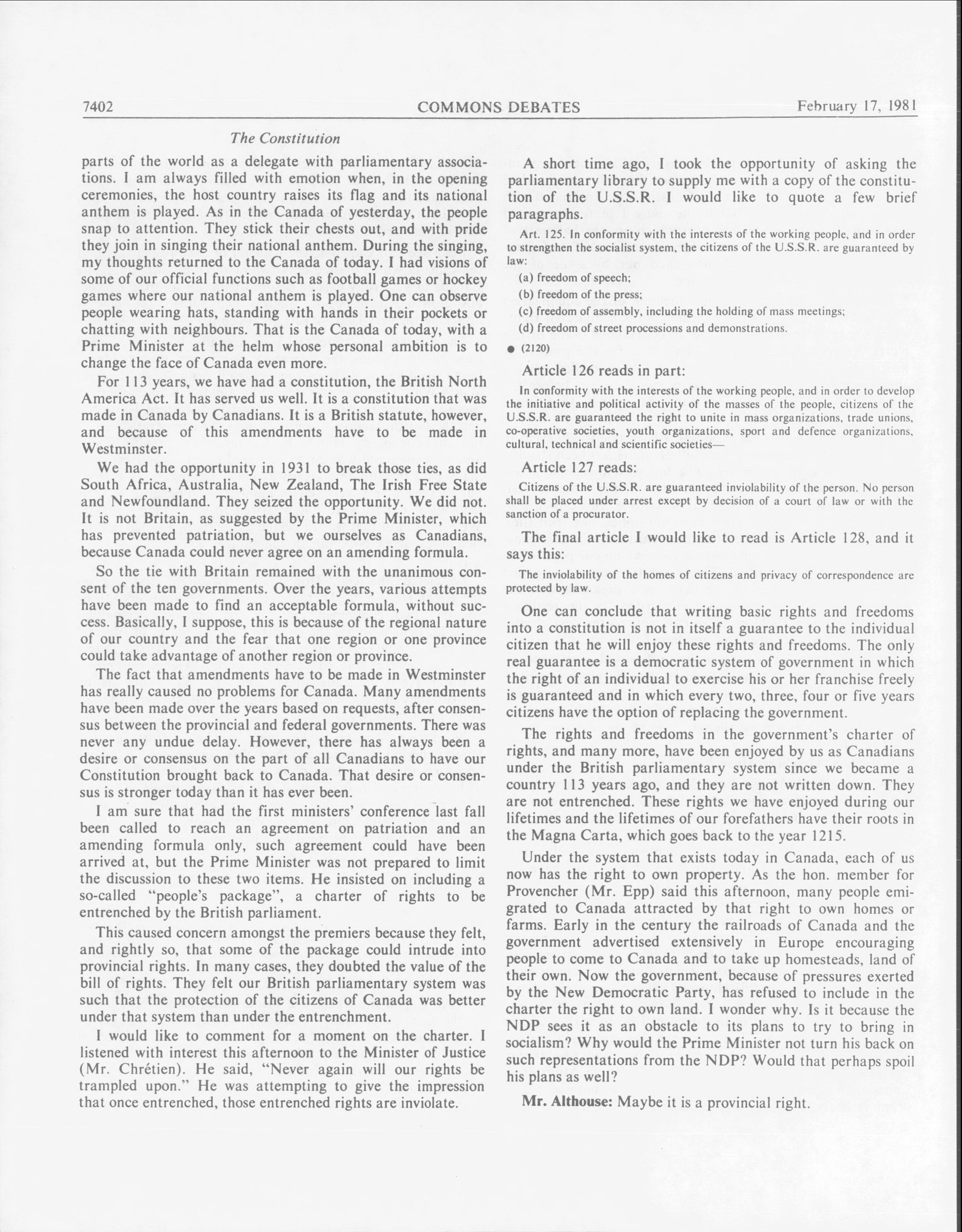 7402 COMMONS DEBATES February 17, 1981

The Constitution

parts of the world as a delegate with parliamentary associations. I am always filled with emotion when, in the opening ceremonies, the host country raises its flag and its national anthem is played. As in the Canada of yesterday, the people snap to attention. They stick their chests out, and with pride they join in singing their national anthem. During the singing, my thoughts returned to the Canada of today. I had visions of some of our official functions such as football games or hockey games where our national anthem is played. One can observe people wearing hats, standing with hands in their pockets or chatting with neighbours. That is the Canada of today, with a Prime Minister at the helm whose personal ambition is to change the face of Canada even more.

For 113 years, we have had a constitution, the British North America Act. It has served us well. It is a constitution that was made in Canada by Canadians. It is a British statute, however, and because of this amendments have to be made in Westminster.

We had the opportunity in 1931 to break those ties, as did South Africa, Australia, New Zealand, The Irish Free State and Newfoundland. They seized the opportunity. We did not. It is not Britain, as suggested by the Prime Minister, which has prevented patriation, but we ourselves as Canadians, because Canada could never agree on an amending formula.

So the tie with Britain remained with the unanimous consent of the ten governments. Over the years, various attempts have been made to find an acceptable formula, without success. Basically, I suppose, this is because of the regional nature of our country and the fear that one region or one province could take advantage of another region or province.

The fact that amendments have to be made in Westminster has really caused no problems for Canada. Many amendments have been made over the years based on requests, after consensus between the provincial and federal governments. There was never any undue delay. However, there has always been a desire or consensus on the part of all Canadians to have our Constitution brought back to Canada. That desire or consensus is stronger today than it has ever been.

I am sure that had the first ministers' conference last fall been called to reach an agreement on patriation and an amending formula only, such agreement could have been arrived at, but the Prime Minister was not prepared to limit the discussion to these two items. He insisted on including a so-called "people's package", a charter of rights to be entrenched by the British parliament.

This caused concern amongst the premiers because they felt, and rightly so, that some of the package could intrude into provincial rights. In many cases, they doubted the value of the bill of rights. They felt our British parliamentary system was such that the protection of the citizens of Canada was better under that system than under the entrenchment.

I would like to comment for a moment on the charter. I listened with interest this afternoon to the Minister of Justice (Mr. Chrétien). He said, "Never again will our rights be trampled upon." He was attempting to give the impression that once entrenched, those entrenched rights are inviolate.

A short time ago, I took the opportunity of asking the parliamentary library to supply me with a copy of the constitution of the U.S.S.R. I would like to quote a few brief paragraphs.

Art. 125. In conformity with the interests of the working people, and in order to strengthen the socialist system, the citizens of the U.S.S.R. are guaranteed by law:

(a) freedom of speech;

(b) freedom of the press;

(c) freedom of assembly, including the holding of mass meetings;

(d) freedom of street processions and demonstrations.

● (2120)

Article 126 reads in part:

In conformity with the interests of the working people, and in order to develop the initiative and political activity of the masses of the people, citizens of the U.S.S.R. are guaranteed the right to unite in mass organizations, trade unions, co-operative societies, youth organizations, sport and defence organizations, cultural, technical and scientific societies—

Article 127 reads:

Citizens of the U.S.S.R. are guaranteed inviolability of the person. No person shall be placed under arrest except by decision of a court of law or with the sanction of a procurator.

The final article I would like to read is Article 128, and it says this:

The inviolability of the homes of citizens and privacy of correspondence are protected by law.

One can conclude that writing basic rights and freedoms into a constitution is not in itself a guarantee to the individual citizen that he will enjoy these rights and freedoms. The only real guarantee is a democratic system of government in which the right of an individual to exercise his or her franchise freely is guaranteed and in which every two, three, four or five years citizens have the option of replacing the government.

The rights and freedoms in the government's charter of rights, and many more, have been enjoyed by us as Canadians under the British parliamentary system since we became a country 113 years ago, and they are not written down. They are not entrenched. These rights we have enjoyed during our lifetimes and the lifetimes of our forefathers have their roots in the Magna Carta, which goes back to the year 1215.

Under the system that exists today in Canada, each of us now has the right to own property. As the hon. member for Provencher (Mr. Epp) said this afternoon, many people emigrated to Canada attracted by that right to own homes or farms. Early in the century the railroads of Canada and the government advertised extensively in Europe encouraging people to come to Canada and to take up homesteads, land of their own. Now the government, because of pressures exerted by the New Democratic Party, has refused to include in the charter the right to own land. I wonder why. Is it because the NDP sees it as an obstacle to its plans to try to bring in socialism? Why would the Prime Minister not turn his back on such representations from the NDP? Would that perhaps spoil his plans as well?

Mr. Althouse: Maybe it is a provincial right.